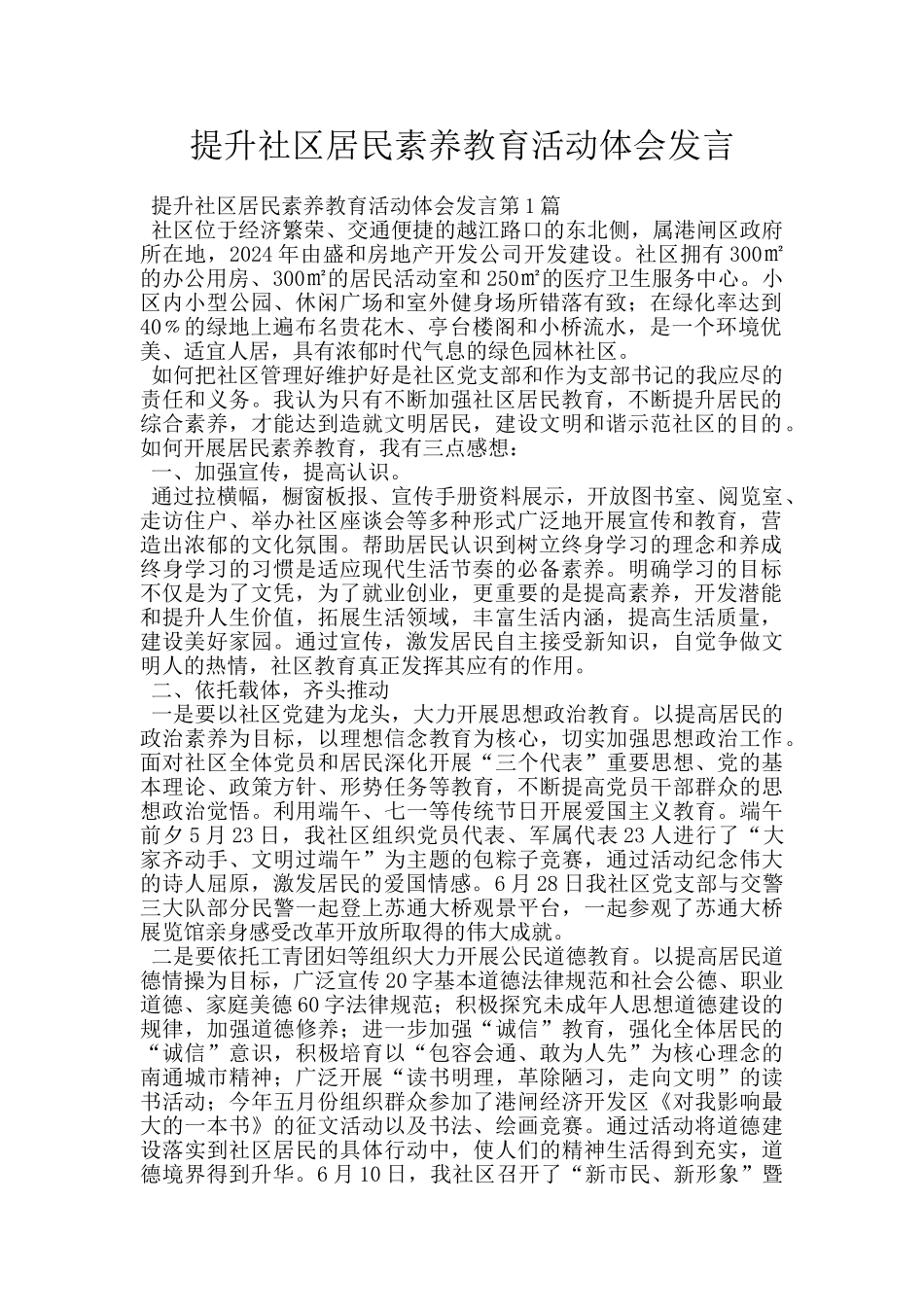 提升社区居民素养教育活动体会发言

提升社区居民素养教育活动体会发言第1篇

社区位于经济繁荣、交通便捷的越江路口的东北侧，属港闸区政府所在地，2024年由盛和房地产开发公司开发建设。社区拥有300㎡的办公用房、300㎡的居民活动室和250㎡的医疗卫生服务中心。小区内小型公园、休闲广场和室外健身场所错落有致；在绿化率达到40％的绿地上遍布名贵花木、亭台楼阁和小桥流水，是一个环境优美、适宜人居，具有浓郁时代气息的绿色园林社区。

如何把社区管理好维护好是社区党支部和作为支部书记的我应尽的责任和义务。我认为只有不断加强社区居民教育，不断提升居民的综合素养，才能达到造就文明居民，建设文明和谐示范社区的目的。如何开展居民素养教育，我有三点感想：

一、加强宣传，提高认识。

通过拉横幅，橱窗板报、宣传手册资料展示，开放图书室、阅览室、走访住户、举办社区座谈会等多种形式广泛地开展宣传和教育，营造出浓郁的文化氛围。帮助居民认识到树立终身学习的理念和养成终身学习的习惯是适应现代生活节奏的必备素养。明确学习的目标不仅是为了文凭，为了就业创业，更重要的是提高素养，开发潜能和提升人生价值，拓展生活领域，丰富生活内涵，提高生活质量，建设美好家园。通过宣传，激发居民自主接受新知识，自觉争做文明人的热情，社区教育真正发挥其应有的作用。

二、依托载体，齐头推动

一是要以社区党建为龙头，大力开展思想政治教育。以提高居民的政治素养为目标，以理想信念教育为核心，切实加强思想政治工作。面对社区全体党员和居民深化开展“三个代表”重要思想、党的基本理论、政策方针、形势任务等教育，不断提高党员干部群众的思想政治觉悟。利用端午、七一等传统节日开展爱国主义教育。端午前夕5月23日，我社区组织党员代表、军属代表23人进行了“大家齐动手、文明过端午”为主题的包粽子竞赛，通过活动纪念伟大的诗人屈原，激发居民的爱国情感。6月28日我社区党支部与交警三大队部分民警一起登上苏通大桥观景平台，一起参观了苏通大桥展览馆亲身感受改革开放所取得的伟大成就。

二是要依托工青团妇等组织大力开展公民道德教育。以提高居民道德情操为目标，广泛宣传20字基本道德法律规范和社会公德、职业道德、家庭美德60字法律规范；积极探究未成年人思想道德建设的规律，加强道德修养；进一步加强“诚信”教育，强化全体居民的“诚信”意识，积极培育以“包容会通、敢为人先”为核心理念的南通城市精神；广泛开展“读书明理，革除陋习，走向文明”的读书活动；今年五月份组织群众参加了港闸经济开发区《对我影响最大的一本书》的征文活动以及书法、绘画竞赛。通过活动将道德建设落实到社区居民的具体行动中，使人们的精神生活得到充实，道德境界得到升华。6月10日，我社区召开了“新市民、新形象”暨